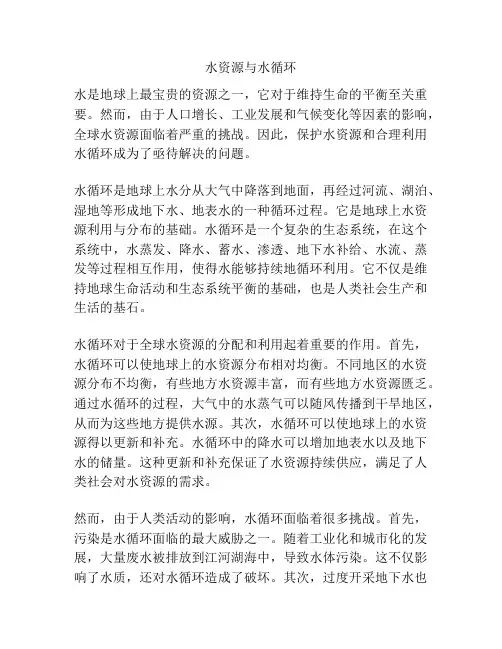 水资源与水循环

水是地球上最宝贵的资源之一，它对于维持生命的平衡至关重要。然而，由于人口增长、工业发展和气候变化等因素的影响，全球水资源面临着严重的挑战。因此，保护水资源和合理利用水循环成为了亟待解决的问题。

水循环是地球上水分从大气中降落到地面，再经过河流、湖泊、湿地等形成地下水、地表水的一种循环过程。它是地球上水资源利用与分布的基础。水循环是一个复杂的生态系统，在这个系统中，水蒸发、降水、蓄水、渗透、地下水补给、水流、蒸发等过程相互作用，使得水能够持续地循环利用。它不仅是维持地球生命活动和生态系统平衡的基础，也是人类社会生产和生活的基石。

水循环对于全球水资源的分配和利用起着重要的作用。首先，水循环可以使地球上的水资源分布相对均衡。不同地区的水资源分布不均衡，有些地方水资源丰富，而有些地方水资源匮乏。通过水循环的过程，大气中的水蒸气可以随风传播到干旱地区，从而为这些地方提供水源。其次，水循环可以使地球上的水资源得以更新和补充。水循环中的降水可以增加地表水以及地下水的储量。这种更新和补充保证了水资源持续供应，满足了人类社会对水资源的需求。

然而，由于人类活动的影响，水循环面临着很多挑战。首先，污染是水循环面临的最大威胁之一。随着工业化和城市化的发展，大量废水被排放到江河湖海中，导致水体污染。这不仅影响了水质，还对水循环造成了破坏。其次，过度开采地下水也